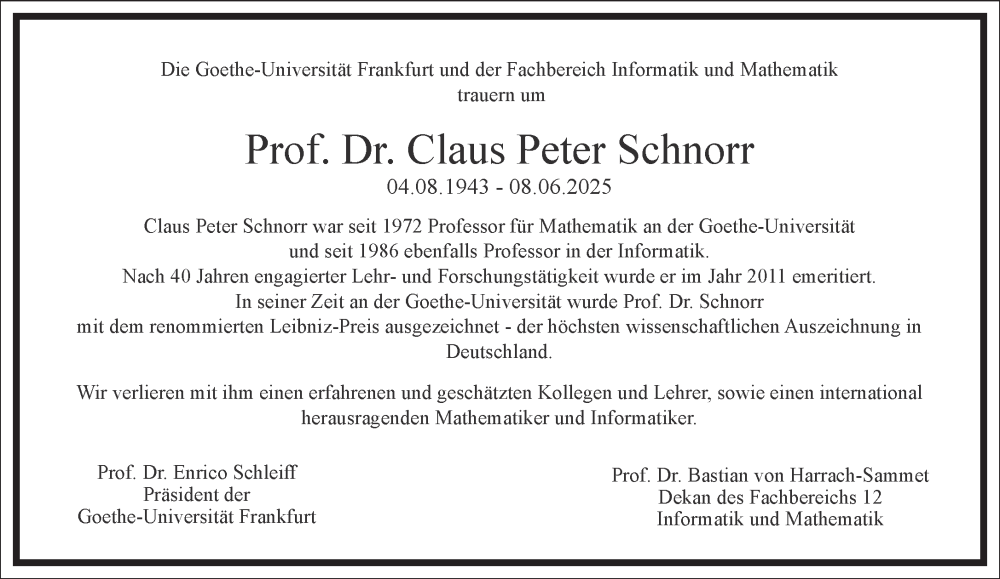 Die Goethe-Universität Frankfurt und der Fachbereich Informatik und Mathematik trauern um

Prof. Dr. Claus Peter Schnorr

04.08.1943 - 08.06.2025

Claus Peter Schnorr war seit 1972 Professor für Mathematik an der Goethe-Universität und seit 1986 ebenfalls Professor in der Informatik. Nach 40 Jahren engagierter Lehr- und Forschungstätigkeit wurde er im Jahr 2011 emeritiert. In seiner Zeit an der Goethe-Universität wurde Prof. Dr. Schnorr mit dem renommierten Leibniz-Preis ausgezeichnet - der höchsten wissenschaftlichen Auszeichnung in Deutschland.

Wir verlieren mit ihm einen erfahrenen und geschätzten Kollegen und Lehrer, sowie einen international herausragenden Mathematiker und Informatiker.

Prof. Dr. Enrico Schleiff
Präsident der
Goethe-Universität Frankfurt

Prof. Dr. Bastian von Harrach-Sammet
Dekan des Fachbereichs 12
Informatik und Mathematik